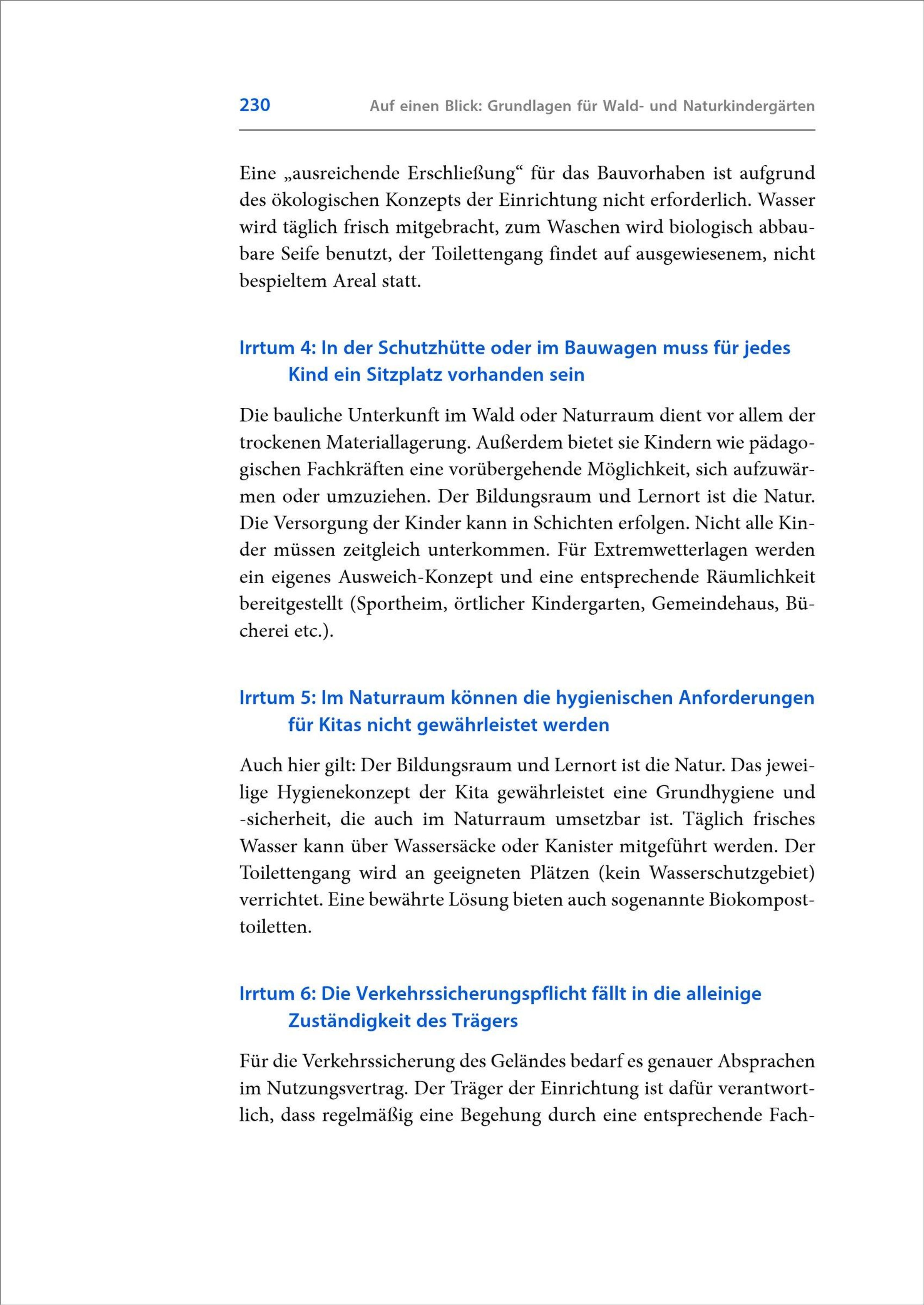 230 Auf einen Blick: Grundlagen für Wald- und Naturkindergärten

Eine „ausreichende Erschließung“ für das Bauvorhaben ist aufgrund des ökologischen Konzepts der Einrichtung nicht erforderlich. Wasser wird täglich frisch mitgebracht, zum Waschen wird biologisch abbaubare Seife benutzt, der Toilettengang findet auf ausgewiesenem, nicht bespieltem Areal statt.

Irrtum 4: In der Schutzhütte oder im Bauwagen muss für jedes Kind ein Sitzplatz vorhanden sein

Die bauliche Unterkunft im Wald oder Naturraum dient vor allem der trockenen Materiallagerung. Außerdem bietet sie Kindern wie pädagogischen Fachkräften eine vorübergehende Möglichkeit, sich aufzuwärmen oder umzuziehen. Der Bildungsraum und Lernort ist die Natur. Die Versorgung der Kinder kann in Schichten erfolgen. Nicht alle Kinder müssen zeitgleich unterkommen. Für Extremwetterlagen werden ein eigenes Ausweich-Konzept und eine entsprechende Räumlichkeit bereitgestellt (Sportheim, örtlicher Kindergarten, Gemeindehaus, Bücherei etc.).

Irrtum 5: Im Naturraum können die hygienischen Anforderungen für Kitas nicht gewährleistet werden

Auch hier gilt: Der Bildungsraum und Lernort ist die Natur. Das jeweilige Hygienekonzept der Kita gewährleistet eine Grundhygiene und -sicherheit, die auch im Naturraum umsetzbar ist. Täglich frisches Wasser kann über Wassersäcke oder Kanister mitgeführt werden. Der Toilettengang wird an geeigneten Plätzen (kein Wasserschutzgebiet) verrichtet. Eine bewährte Lösung bieten auch sogenannte Biokomposttoiletten.

Irrtum 6: Die Verkehrssicherungspflicht fällt in die alleinige Zuständigkeit des Trägers

Für die Verkehrssicherung des Geländes bedarf es genauer Absprachen im Nutzungsvertrag. Der Träger der Einrichtung ist dafür verantwortlich, dass regelmäßig eine Begehung durch eine entsprechende Fach-